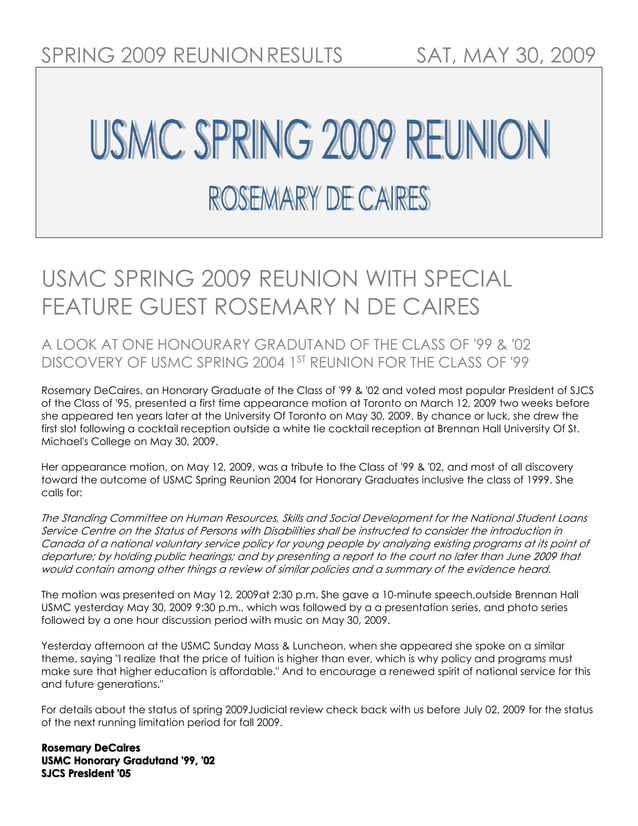 SPRING 2009 REUNION RESULTS SAT, MAY 30, 2009

USMC SPRING 2009 REUNION

ROSEMARY DE CAIRES

USMC SPRING 2009 REUNION WITH SPECIAL FEATURE GUEST ROSEMARY N DE CAIRES

A LOOK AT ONE HONOURARY GRADUTAND OF THE CLASS OF '99 & '02
DISCOVERY OF USMC SPRING 2004 1$^{ST}$ REUNION FOR THE CLASS OF '99

Rosemary DeCaires, an Honorary Graduate of the Class of '99 & '02 and voted most popular President of SJCS of the Class of '95, presented a first time appearance motion at Toronto on March 12, 2009 two weeks before she appeared ten years later at the University Of Toronto on May 30, 2009. By chance or luck, she drew the first slot following a cocktail reception outside a white tie cocktail reception at Brennan Hall University Of St. Michael's College on May 30, 2009.

Her appearance motion, on May 12, 2009, was a tribute to the Class of '99 & '02, and most of all discovery toward the outcome of USMC Spring Reunion 2004 for Honorary Graduates inclusive the class of 1999. She calls for:

The Standing Committee on Human Resources, Skills and Social Development for the National Student Loans Service Centre on the Status of Persons with Disabilities shall be instructed to consider the introduction in Canada of a national voluntary service policy for young people by analyzing existing programs at its point of departure; by holding public hearings; and by presenting a report to the court no later than June 2009 that would contain among other things a review of similar policies and a summary of the evidence heard.

The motion was presented on May 12, 2009at 2:30 p.m. She gave a 10-minute speech,outside Brennan Hall USMC yesterday May 30, 2009 9:30 p.m., which was followed by a a presentation series, and photo series followed by a one hour discussion period with music on May 30, 2009.

Yesterday afternoon at the USMC Sunday Mass & Luncheon, when she appeared she spoke on a similar theme, saying "I realize that the price of tuition is higher than ever, which is why policy and programs must make sure that higher education is affordable." And to encourage a renewed spirit of national service for this and future generations."

For details about the status of spring 2009Judicial review check back with us before July 02, 2009 for the status of the next running limitation period for fall 2009.

Rosemary DeCaires
USMC Honorary Gradutand '99, '02
SJCS President '05